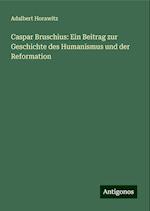 Adalbert Horawitz

Caspar Bruschius: Ein Beitrag zur Geschichte des Humanismus und der Reformation

Antigonos